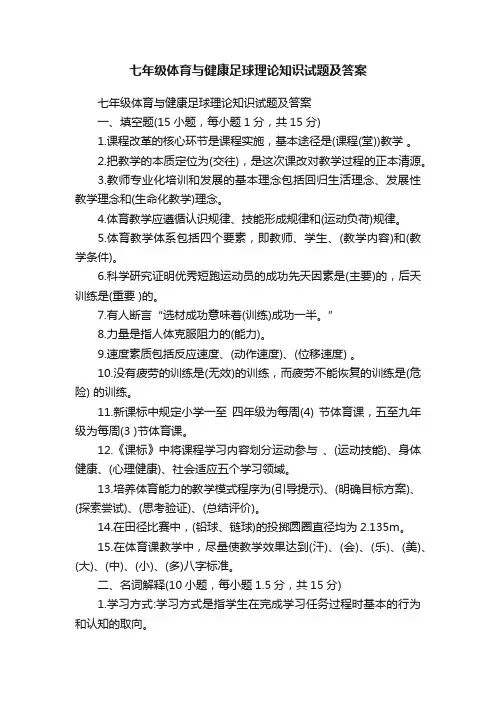 七年级体育与健康足球理论知识试题及答案

七年级体育与健康足球理论知识试题及答案

一、填空题(15 小题，每小题 1 分，共 15 分)

1.课程改革的核心环节是课程实施，基本途径是(课程(堂))教学 。

2.把教学的本质定位为(交往)，是这次课改对教学过程的正本清源。

3.教师专业化培训和发展的基本理念包括回归生活理念、发展性教学理念和(生命化教学)理念。

4.体育教学应遵循认识规律、技能形成规律和(运动负荷)规律。

5.体育教学体系包括四个要素，即教师、学生、(教学内容)和(教学条件)。

6.科学研究证明优秀短跑运动员的成功先天因素是(主要)的，后天训练是(重要 )的。

7.有人断言“选材成功意味着(训练)成功一半。”

8.力量是指人体克服阻力的(能力)。

9.速度素质包括反应速度、(动作速度)、(位移速度) 。

10.没有疲劳的训练是(无效)的训练，而疲劳不能恢复的训练是(危险) 的训练。

11.新课标中规定小学一至 四年级为每周(4) 节体育课，五至九年级为每周(3 )节体育课。

12.《课标》中将课程学习内容划分运动参与 、(运动技能)、身体健康、(心理健康)、社会适应五个学习领域。

13.培养体育能力的教学模式程序为(引导提示)、(明确目标方案)、(探索尝试)、(思考验证)、(总结评价)。

14.在田径比赛中，(铅球、链球)的投掷圆圈直径均为 2.135m。

15.在体育课教学中，尽量使教学效果达到(汗)、(会)、(乐)、(美)、(大)、(中)、(小)、(多)八字标准。

二、名词解释(10 小题，每小题 1.5 分，共 15 分)

1.学习方式:学习方式是指学生在完成学习任务过程时基本的行为和认知的取向。